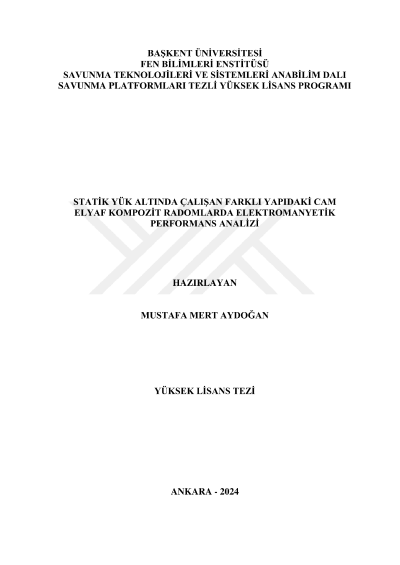 BAŞKENT ÜNİVERSİTESİ
FEN BİLİMLERİ ENSTİTÜSÜ
SAVUNMA TEKNOLOJİLERİ VE SİSTEMLERİ ANABİLİM DALI
SAVUNMA PLATFORMLARI TEZLİ YÜKSEK LİSANS PROGRAMI

STATİK YÜK ALTINDA ÇALIŞAN FARKLI YAPIDAKİ CAM ELYAF KOMPOZİT RADOMLARDA ELEKTROMANYETİK PERFORMANS ANALİZİ

HAZIRLAYAN

MUSTAFA MERT AYDOĞAN

YÜKSEK LİSANS TEZİ

ANKARA - 2024